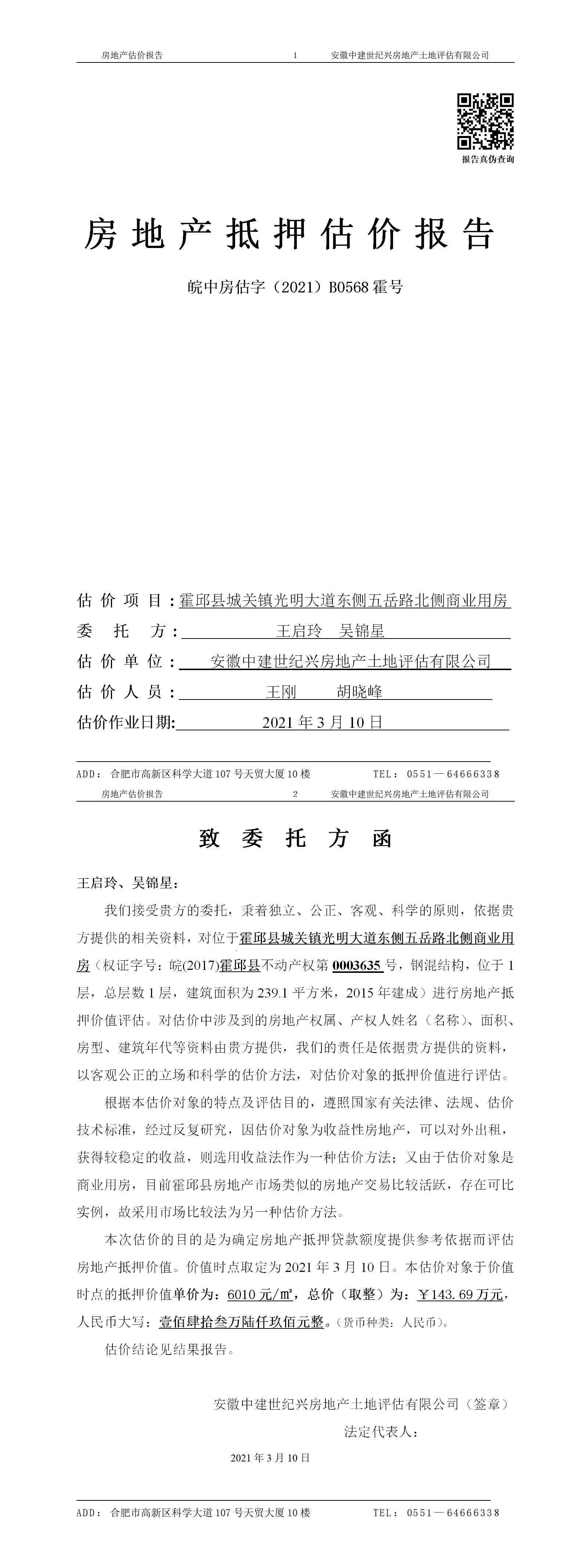 房地产估价报告　　1　　安徽中建世纪兴房地产土地评估有限公司

报告真伪查询

房地产抵押估价报告

皖中房估字（2021）B0568 霍号

估价项目：霍邱县城关镇光明大道东侧五岳路北侧商业用房
委托方：王启玲　吴锦星
估价单位：安徽中建世纪兴房地产土地评估有限公司
估价人员：王刚　胡晓峰
估价作业日期：2021 年 3 月 10 日

ADD：合肥市高新区科学大道 107 号天贸大厦 10 楼　　TEL：0551－64666338

房地产估价报告　　2　　安徽中建世纪兴房地产土地评估有限公司

致委托方函

王启玲、吴锦星：

我们接受贵方的委托，秉着独立、公正、客观、科学的原则，依据贵方提供的相关资料，对位于霍邱县城关镇光明大道东侧五岳路北侧商业用房（权证字号：皖(2017)霍邱县不动产权第 0003635 号，钢混结构，位于 1 层，总层数 1 层，建筑面积为 239.1 平方米，2015 年建成）进行房地产抵押价值评估。对估价中涉及到的房地产权属、产权人姓名（名称）、面积、房型、建筑年代等资料由贵方提供，我们的责任是依据贵方提供的资料，以客观公正的立场和科学的估价方法，对估价对象的抵押价值进行评估。

根据本估价对象的特点及评估目的，遵照国家有关法律、法规、估价技术标准，经过反复研究，因估价对象为收益性房地产，可以对外出租，获得较稳定的收益，则选用收益法作为一种估价方法；又由于估价对象是商业用房，目前霍邱县房地产市场类似的房地产交易比较活跃，存在可比实例，故采用市场比较法为另一种估价方法。

本次估价的目的是为确定房地产抵押贷款额度提供参考依据而评估房地产抵押价值。价值时点取定为 2021 年 3 月 10 日。本估价对象于价值时点的抵押价值单价为：6010 元/㎡，总价（取整）为：￥143.69 万元，人民币大写：壹佰肆拾叁万陆仟玖佰元整。（货币种类：人民币）。

估价结论见结果报告。

安徽中建世纪兴房地产土地评估有限公司（签章）
法定代表人：

2021 年 3 月 10 日

ADD：合肥市高新区科学大道 107 号天贸大厦 10 楼　　TEL：0551－64666338